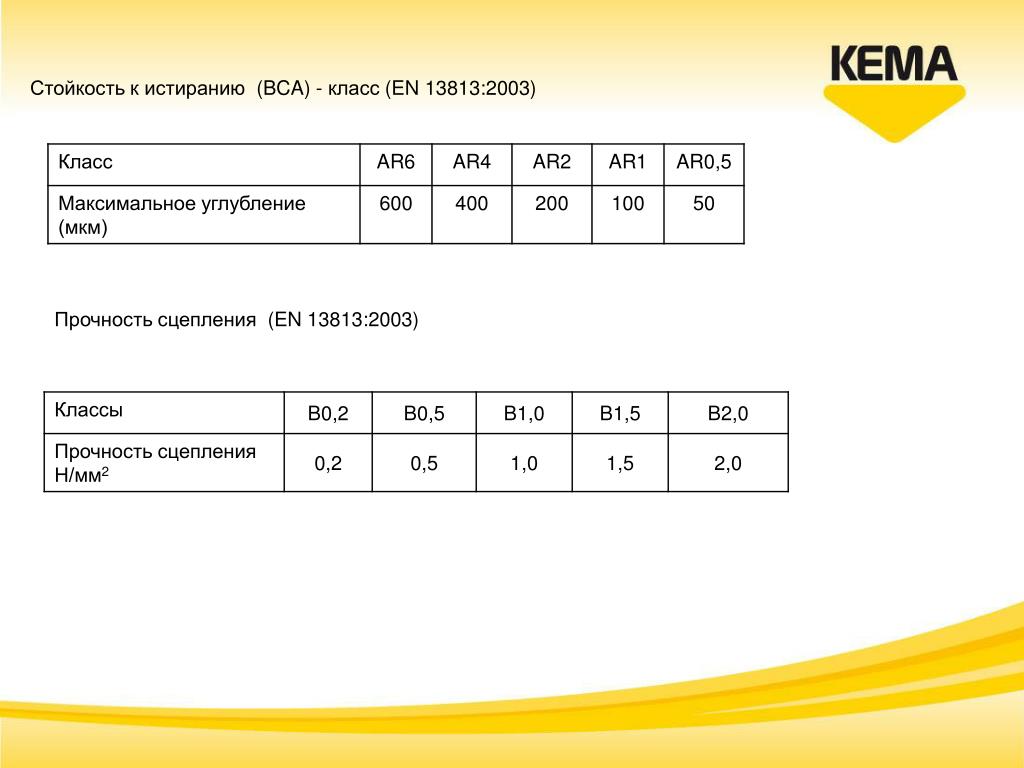 KEMA

Стойкость к истиранию (BCA) - класс (EN 13813:2003)

| Класс | AR6 | AR4 | AR2 | AR1 | AR0,5 |
|---|---|---|---|---|---|
| Максимальное углубление (мкм) | 600 | 400 | 200 | 100 | 50 |

Прочность сцепления (EN 13813:2003)

| Классы | B0,2 | B0,5 | B1,0 | B1,5 | B2,0 |
|---|---|---|---|---|---|
| Прочность сцепления Н/мм$^2$ | 0,2 | 0,5 | 1,0 | 1,5 | 2,0 |